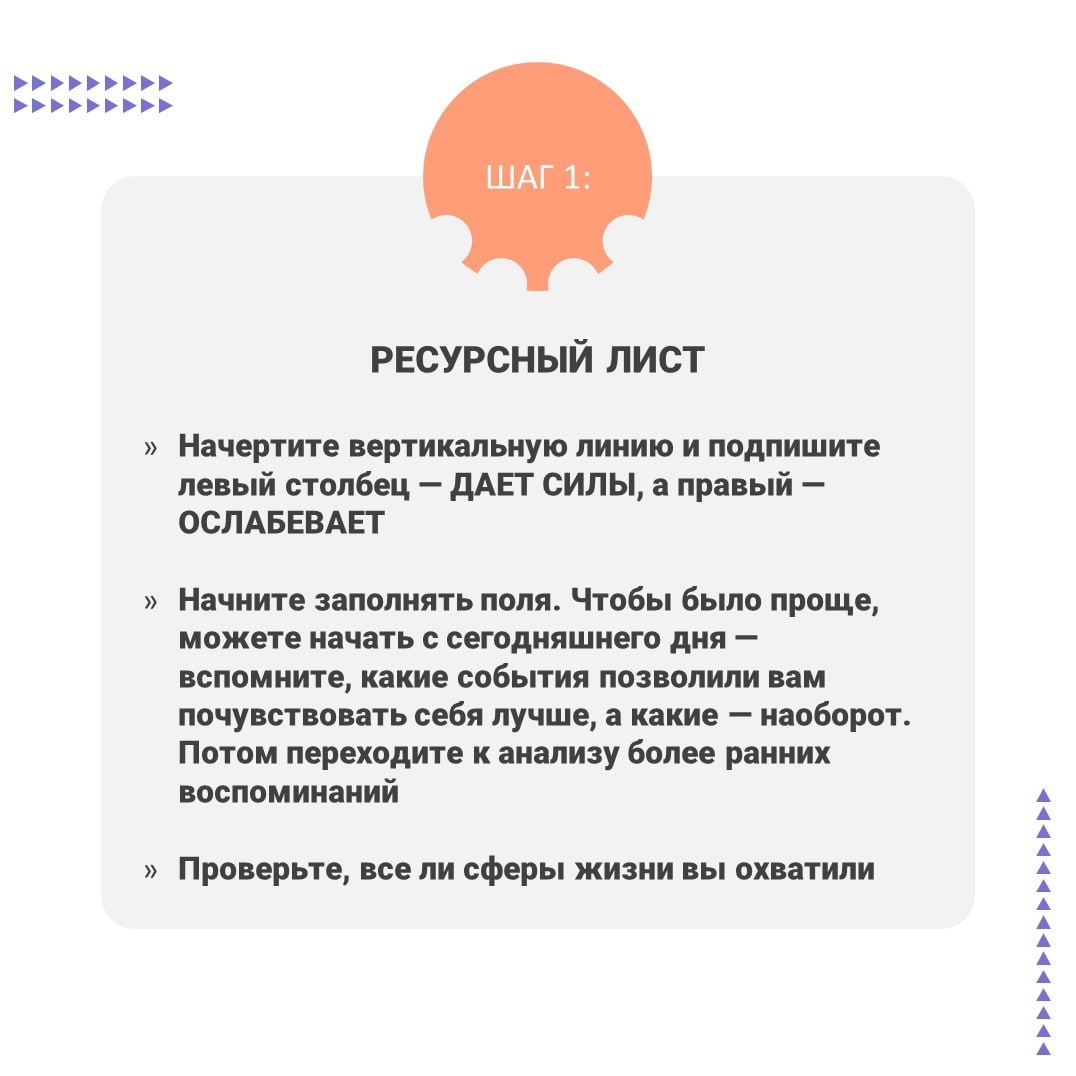 ШАГ 1:

РЕСУРСНЫЙ ЛИСТ

» Начертите вертикальную линию и подпишите левый столбец — ДАЕТ СИЛЫ, а правый — ОСЛАБЕВАЕТ

» Начните заполнять поля. Чтобы было проще, можете начать с сегодняшнего дня — вспомните, какие события позволили вам почувствовать себя лучше, а какие — наоборот. Потом переходите к анализу более ранних воспоминаний

» Проверьте, все ли сферы жизни вы охватили